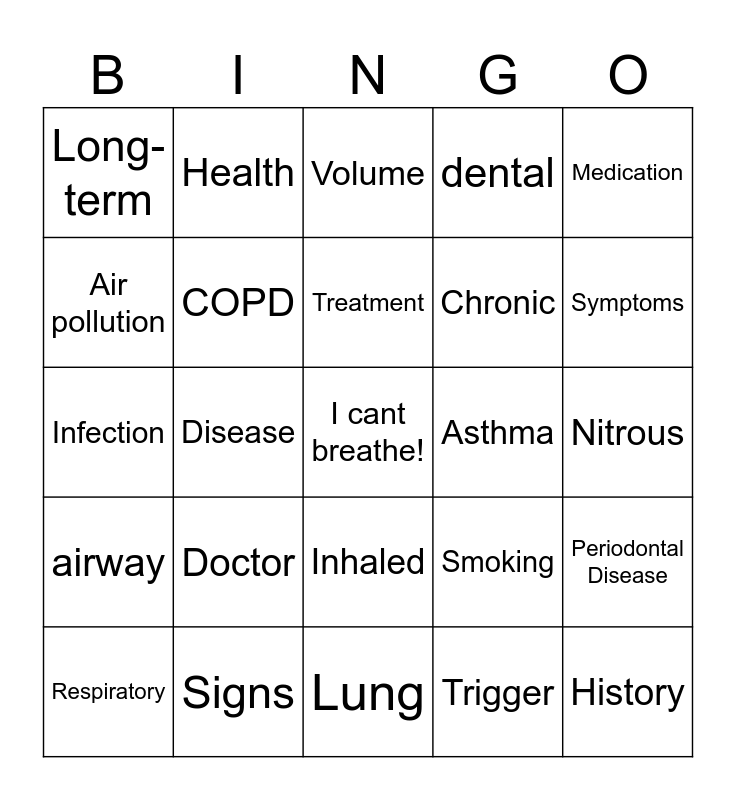 | B | I | N | G | O |
|---|---|---|---|---|
| Long-term | Health | Volume | dental | Medication |
| Air pollution | COPD | Treatment | Chronic | Symptoms |
| Infection | Disease | I cant breathe! | Asthma | Nitrous |
| airway | Doctor | Inhaled | Smoking | Periodontal Disease |
| Respiratory | Signs | Lung | Trigger | History |